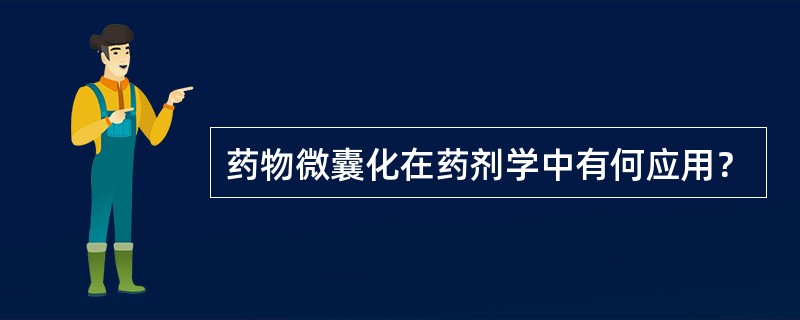 药物微囊化在药剂学中有何应用？